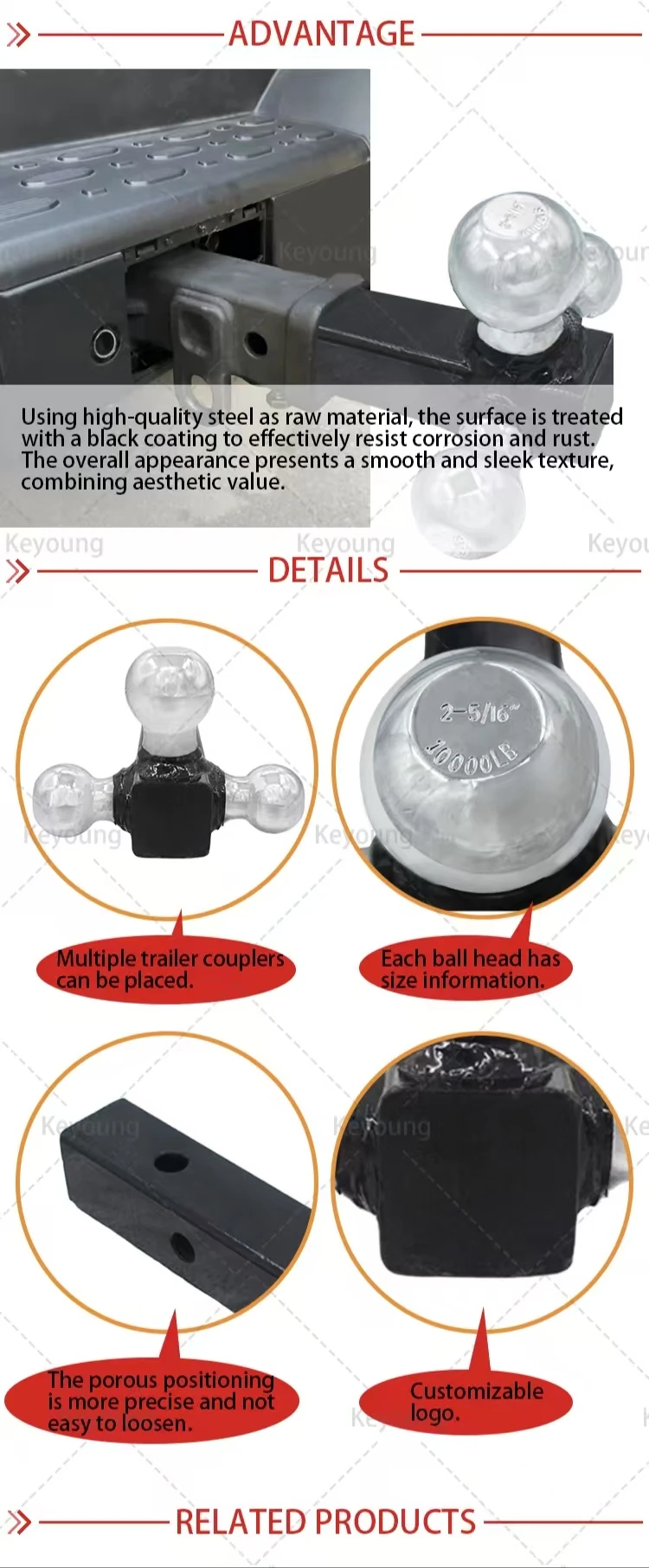 ADVANTAGE

Using high-quality steel as raw material, the surface is treated with a black coating to effectively resist corrosion and rust. The overall appearance presents a smooth and sleek texture, combining aesthetic value.

DETAILS

2-5/16"
10000LB

Multiple trailer couplers can be placed.

Each ball head has size information.

The porous positioning is more precise and not easy to loosen.

Customizable logo.

RELATED PRODUCTS

Keyoung